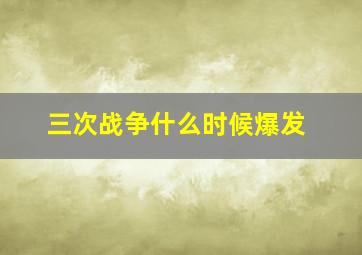 三次战争什么时候爆发